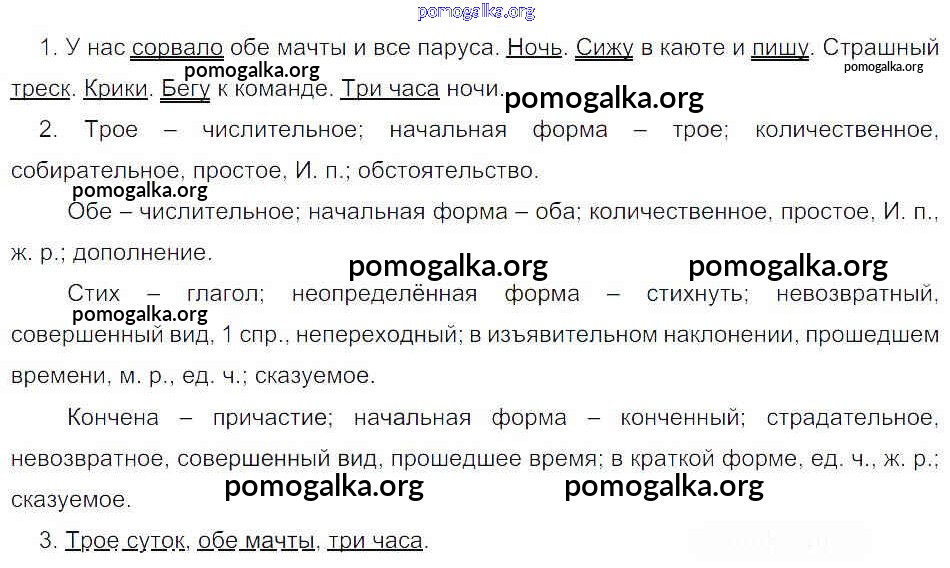 1. У нас сорвало обе мачты и все паруса. Ночь. Сижу в каюте и пишу. Страшный треск. Крики. Бегу к команде. Три часа ночи.

2. Трое – числительное; начальная форма – трое; количественное, собирательное, простое, И. п.; обстоятельство.

Обе – числительное; начальная форма – оба; количественное, простое, И. п., ж. р.; дополнение.

Стих – глагол; неопределённая форма – стихнуть; невозвратный, совершенный вид, 1 спр., непереходный; в изъявительном наклонении, прошедшем времени, м. р., ед. ч.; сказуемое.

Кончена – причастие; начальная форма – конченный; страдательное, невозвратное, совершенный вид, прошедшее время; в краткой форме, ед. ч., ж. р.; сказуемое.

3. Трое суток, обе мачты, три часа.

pomogalka.org